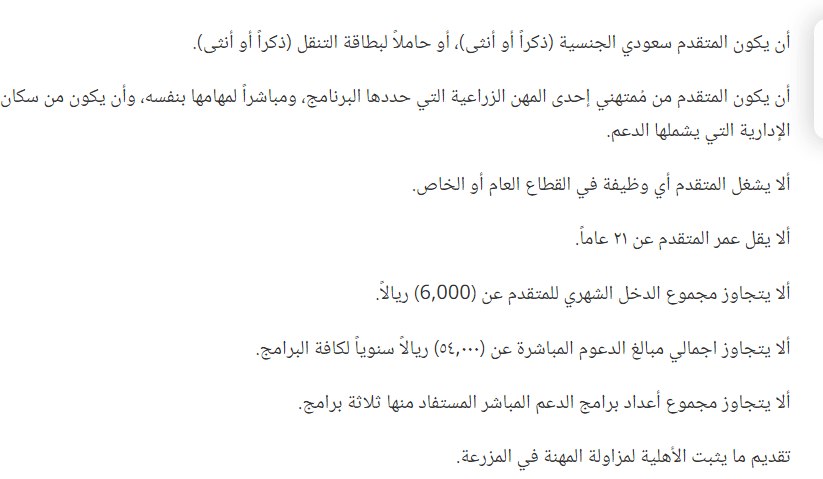 أن يكون المتقدم سعودي الجنسية (ذكراً أو أنثى)، أو حاملاً لبطاقة التنقل (ذكراً أو أنثى).

أن يكون المتقدم من مُمتهني إحدى المهن الزراعية التي حددها البرنامج، ومباشراً لمهامها بنفسه، وأن يكون من سكان الإدارية التي يشملها الدعم.

ألا يشغل المتقدم أي وظيفة في القطاع العام أو الخاص.

ألا يقل عمر المتقدم عن ٢١ عاماً.

ألا يتجاوز مجموع الدخل الشهري للمتقدم عن (6,000) ريالاً.

ألا يتجاوز اجمالي مبالغ الدعوم المباشرة عن (٥٤,٠٠٠) ريالاً سنوياً لكافة البرامج.

ألا يتجاوز مجموع أعداد برامج الدعم المباشر المستفاد منها ثلاثة برامج.

تقديم ما يثبت الأهلية لمزاولة المهنة في المزرعة.